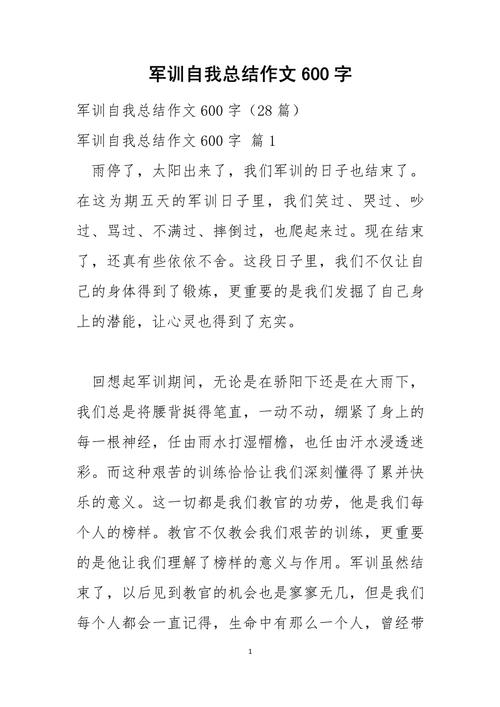 军训自我总结作文 600 字

军训自我总结作文 600 字（28 篇）

军训自我总结作文 600 字 篇 1

雨停了，太阳出来了，我们军训的日子也结束了。在这为期五天的军训日子里，我们笑过、哭过、吵过、骂过、不满过、摔倒过，也爬起来过。现在结束了，还真有些依依不舍。这段日子里，我们不仅让自己的身体得到了锻炼，更重要的是我们发掘了自己身上的潜能，让心灵也得到了充实。

回想起军训期间，无论是在骄阳下还是在大雨下，我们总是将腰背挺得笔直，一动不动，绷紧了身上的每一根神经，任由雨水打湿帽檐，也任由汗水浸透迷彩。而这种艰苦的训练恰恰让我们深刻懂得了累并快乐的意义。这一切都是我们教官的功劳，他是我们每个人的榜样。教官不仅教会我们艰苦的训练，更重要的是他让我们理解了榜样的意义与作用。军训虽然结束了，以后见到教官的机会也是寥寥无几，但是我们每个人都会一直记得，生命中有那么一个人，曾经带

1